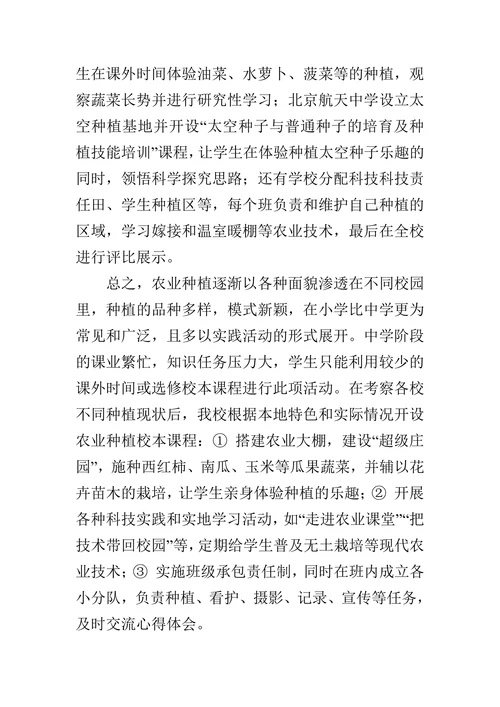 生在课外时间体验油菜、水萝卜、菠菜等的种植，观察蔬菜长势并进行研究性学习；北京航天中学设立太空种植基地并开设“太空种子与普通种子的培育及种植技能培训”课程，让学生在体验种植太空种子乐趣的同时，领悟科学探究思路；还有学校分配科技科技责任田、学生种植区等，每个班负责和维护自己种植的区域，学习嫁接和温室暖棚等农业技术，最后在全校进行评比展示。

总之，农业种植逐渐以各种面貌渗透在不同校园里，种植的品种多样，模式新颖，在小学比中学更为常见和广泛，且多以实践活动的形式展开。中学阶段的课业繁忙，知识任务压力大，学生只能利用较少的课外时间或选修校本课程进行此项活动。在考察各校不同种植现状后，我校根据本地特色和实际情况开设农业种植校本课程：① 搭建农业大棚，建设“超级庄园”，施种西红柿、南瓜、玉米等瓜果蔬菜，并辅以花卉苗木的栽培，让学生亲身体验种植的乐趣；② 开展各种科技实践和实地学习活动，如“走进农业课堂”“把技术带回校园”等，定期给学生普及无土栽培等现代农业技术；③ 实施班级承包责任制，同时在班内成立各小分队，负责种植、看护、摄影、记录、宣传等任务，及时交流心得体会。